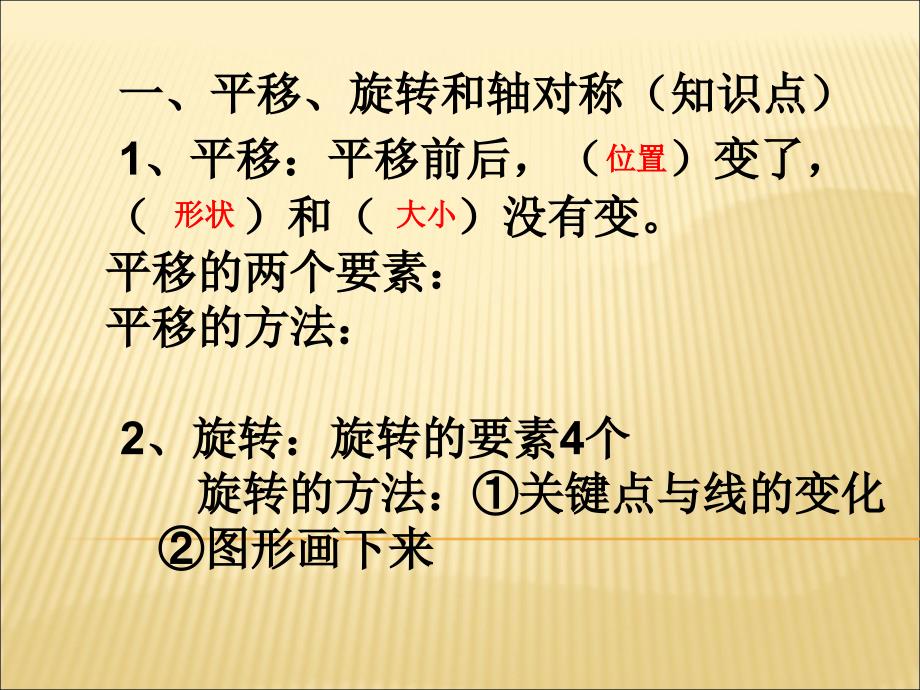 一、平移、旋转和轴对称（知识点）

1、平移：平移前后，（位置）变了，（ 形状 ）和（ 大小）没有变。

平移的两个要素：

平移的方法：

2、旋转：旋转的要素4个

旋转的方法：①关键点与线的变化 ②图形画下来